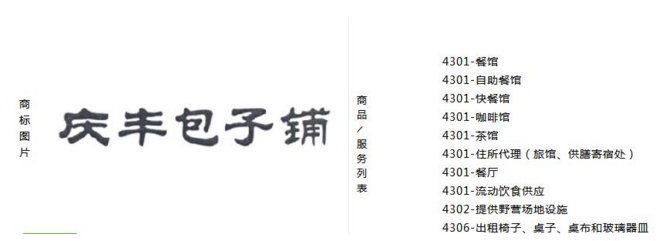 商标图片

庆丰包子铺

商品/服务列表

4301-餐馆
4301-自助餐馆
4301-快餐馆
4301-咖啡馆
4301-茶馆
4301-住所代理（旅馆、供膳寄宿处）
4301-餐厅
4301-流动饮食供应
4302-提供野营场地设施
4306-出租椅子、桌子、桌布和玻璃器皿